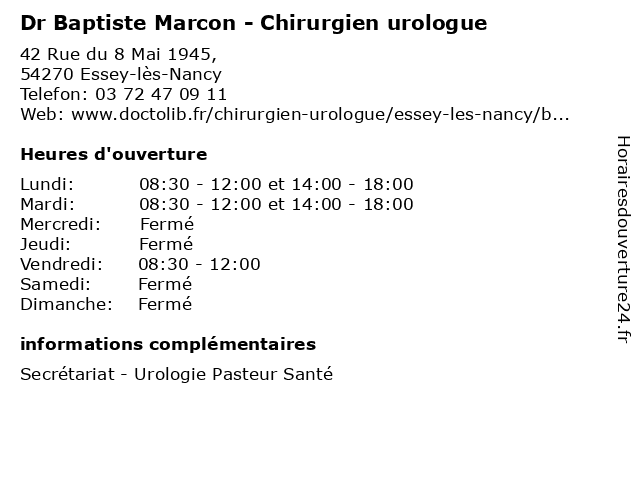 Dr Baptiste Marcon - Chirurgien urologue

42 Rue du 8 Mai 1945,
54270 Essey-lès-Nancy
Telefon: 03 72 47 09 11
Web: www.doctolib.fr/chirurgien-urologue/essey-les-nancy/b...

Heures d'ouverture

Lundi: 08:30 - 12:00 et 14:00 - 18:00
Mardi: 08:30 - 12:00 et 14:00 - 18:00
Mercredi: Fermé
Jeudi: Fermé
Vendredi: 08:30 - 12:00
Samedi: Fermé
Dimanche: Fermé

informations complémentaires

Secrétariat - Urologie Pasteur Santé

Horairesdouverture24.fr